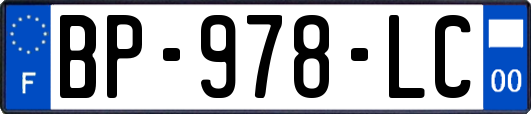 F
BP-978-LC
00